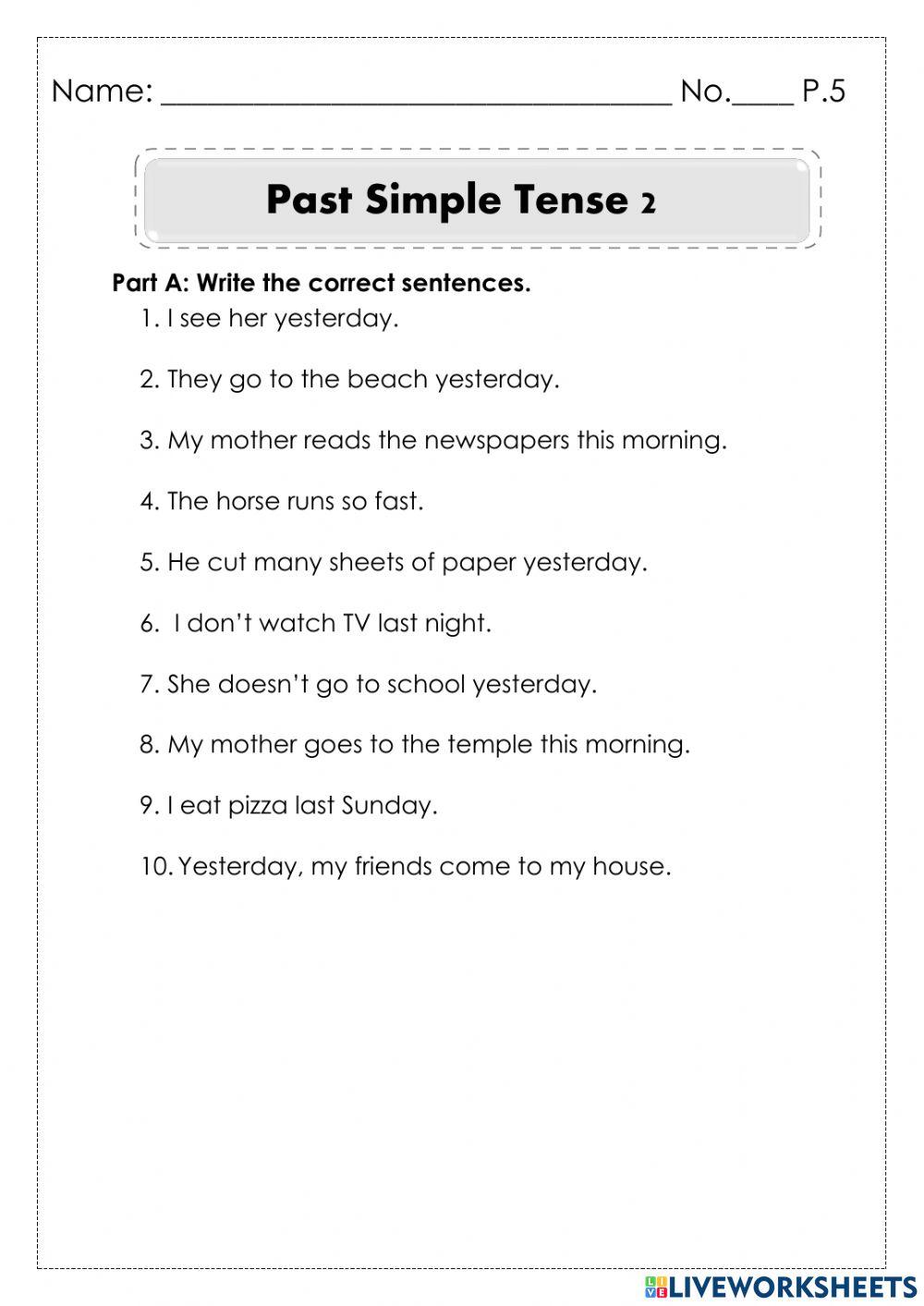 Name: ________________________________ No.____ P.5

Past Simple Tense 2

Part A: Write the correct sentences.

1. I see her yesterday.

2. They go to the beach yesterday.

3. My mother reads the newspapers this morning.

4. The horse runs so fast.

5. He cut many sheets of paper yesterday.

6. I don't watch TV last night.

7. She doesn't go to school yesterday.

8. My mother goes to the temple this morning.

9. I eat pizza last Sunday.

10. Yesterday, my friends come to my house.

LIVEWORKSHEETS